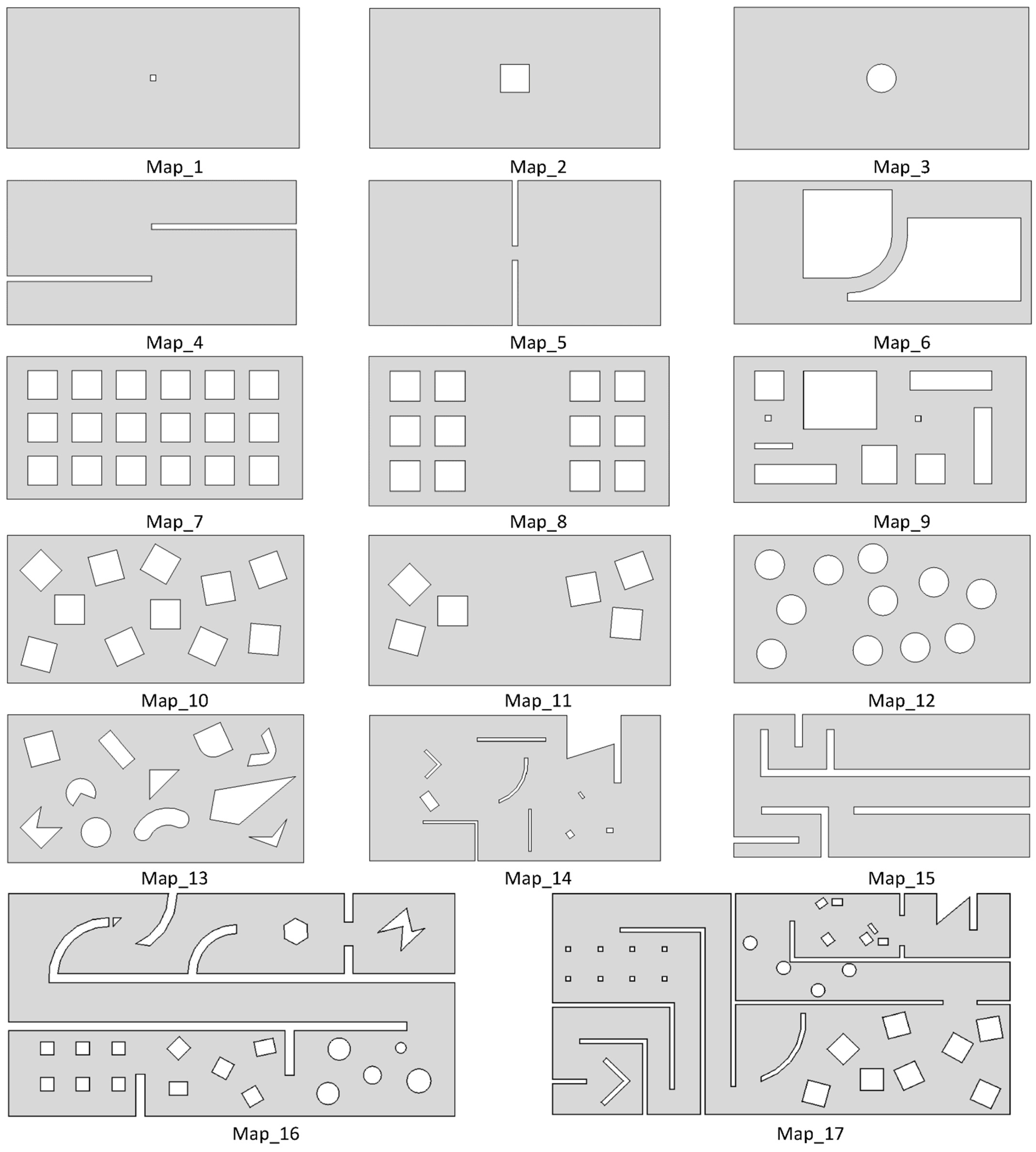 Map_1

Map_2

Map_3

Map_4

Map_5

Map_6

Map_7

Map_8

Map_9

Map_10

Map_11

Map_12

Map_13

Map_14

Map_15

Map_16

Map_17